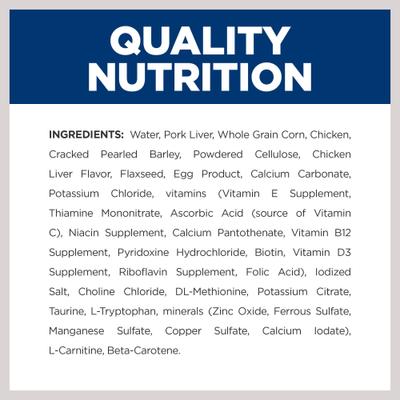 QUALITY NUTRITION

INGREDIENTS: Water, Pork Liver, Whole Grain Corn, Chicken, Cracked Pearled Barley, Powdered Cellulose, Chicken Liver Flavor, Flaxseed, Egg Product, Calcium Carbonate, Potassium Chloride, vitamins (Vitamin E Supplement, Thiamine Mononitrate, Ascorbic Acid (source of Vitamin C), Niacin Supplement, Calcium Pantothenate, Vitamin B12 Supplement, Pyridoxine Hydrochloride, Biotin, Vitamin D3 Supplement, Riboflavin Supplement, Folic Acid), Iodized Salt, Choline Chloride, DL-Methionine, Potassium Citrate, Taurine, L-Tryptophan, minerals (Zinc Oxide, Ferrous Sulfate, Manganese Sulfate, Copper Sulfate, Calcium Iodate), L-Carnitine, Beta-Carotene.